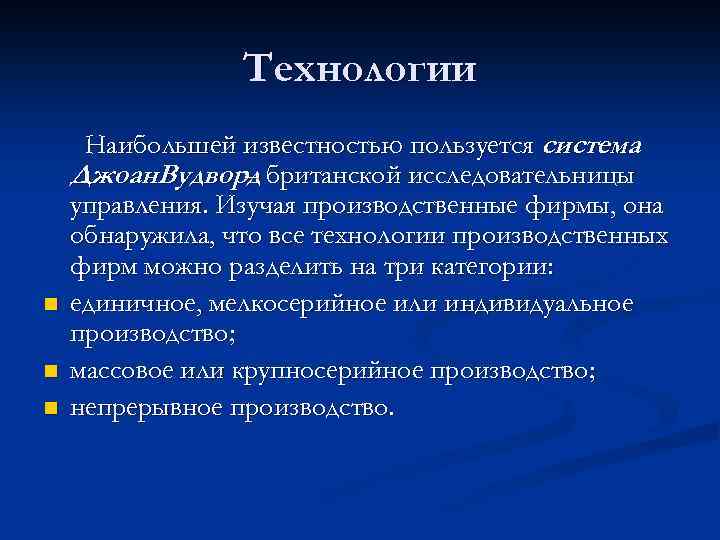 Технологии

Наибольшей известностью пользуется система ДжоанВудворд британской исследовательницы управления. Изучая производственные фирмы, она обнаружила, что все технологии производственных фирм можно разделить на три категории:

- единичное, мелкосерийное или индивидуальное производство;
- массовое или крупносерийное производство;
- непрерывное производство.